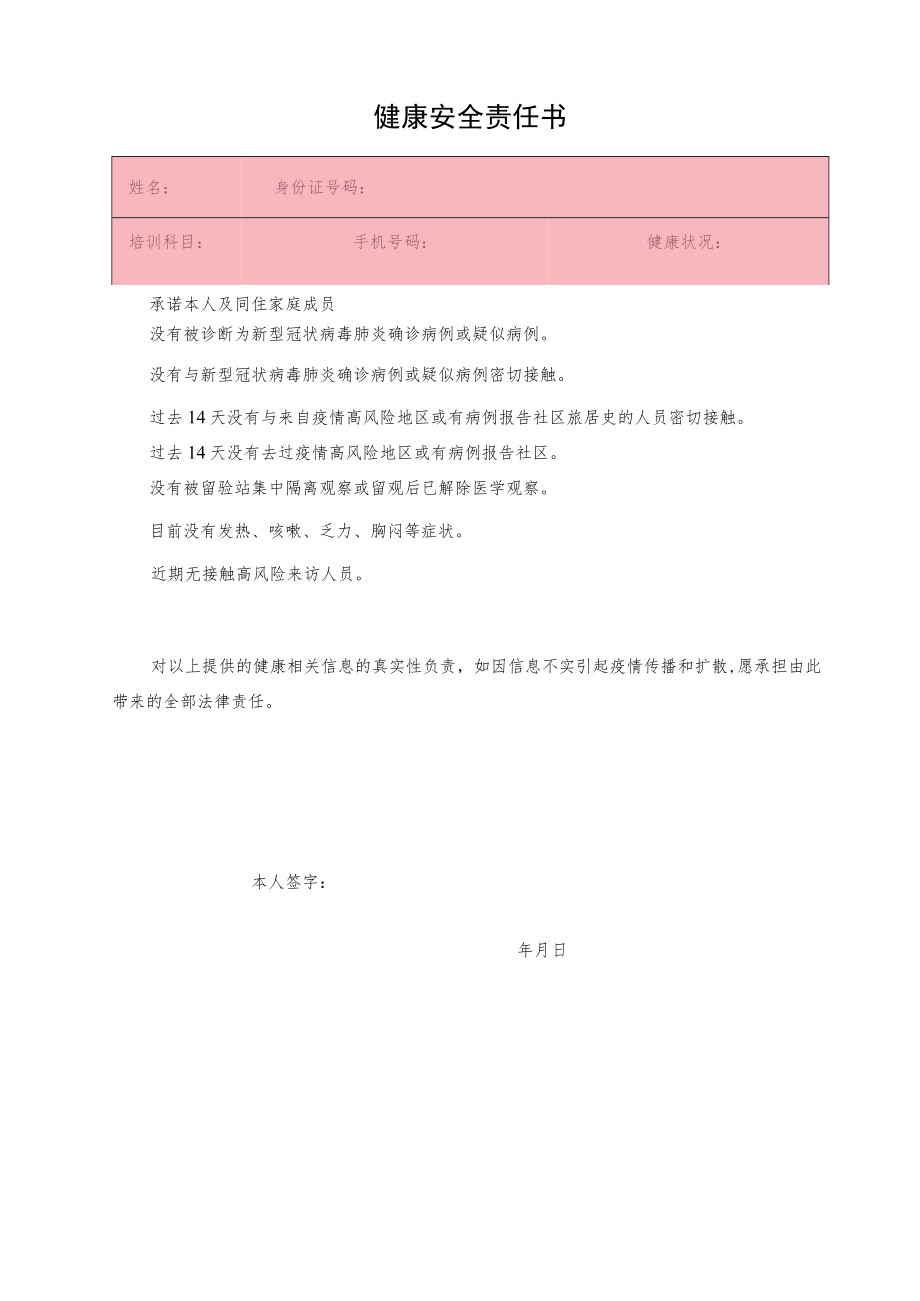 健康安全责任书

| 姓名： | 身份证号码： | |
|---|---|---|
| 培训科目： | 手机号码： | 健康状况： |

承诺本人及同住家庭成员

没有被诊断为新型冠状病毒肺炎确诊病例或疑似病例。

没有与新型冠状病毒肺炎确诊病例或疑似病例密切接触。

过去14天没有与来自疫情高风险地区或有病例报告社区旅居史的人员密切接触。

过去14天没有去过疫情高风险地区或有病例报告社区。

没有被留验站集中隔离观察或留观后已解除医学观察。

目前没有发热、咳嗽、乏力、胸闷等症状。

近期无接触高风险来访人员。

对以上提供的健康相关信息的真实性负责，如因信息不实引起疫情传播和扩散，愿承担由此带来的全部法律责任。

本人签字：

年月日